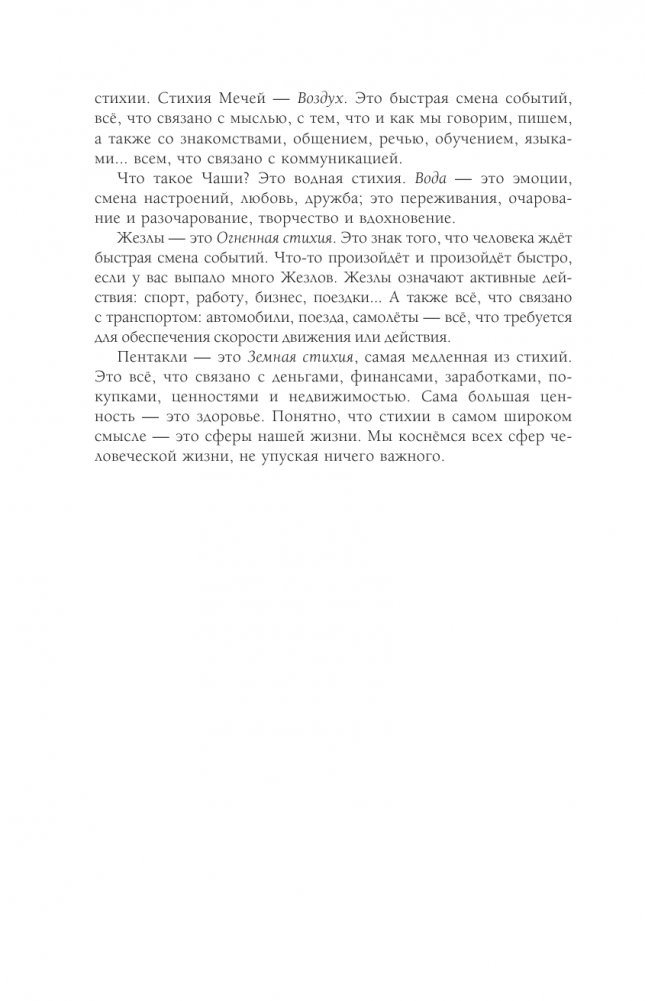 стихии. Стихия Мечей — Воздух. Это быстрая смена событий, всё, что связано с мыслью, с тем, что и как мы говорим, пишем, а также со знакомствами, общением, речью, обучением, языками... всем, что связано с коммуникацией.

Что такое Чаши? Это водная стихия. Вода — это эмоции, смена настроений, любовь, дружба; это переживания, очарование и разочарование, творчество и вдохновение.

Жезлы — это Огненная стихия. Это знак того, что человека ждёт быстрая смена событий. Что-то произойдёт и произойдёт быстро, если у вас выпало много Жезлов. Жезлы означают активные действия: спорт, работу, бизнес, поездки... А также всё, что связано с транспортом: автомобили, поезда, самолёты — всё, что требуется для обеспечения скорости движения или действия.

Пентакли — это Земная стихия, самая медленная из стихий. Это всё, что связано с деньгами, финансами, заработками, покупками, ценностями и недвижимостью. Сама большая ценность — это здоровье. Понятно, что стихии в самом широком смысле — это сферы нашей жизни. Мы коснёмся всех сфер человеческой жизни, не упуская ничего важного.